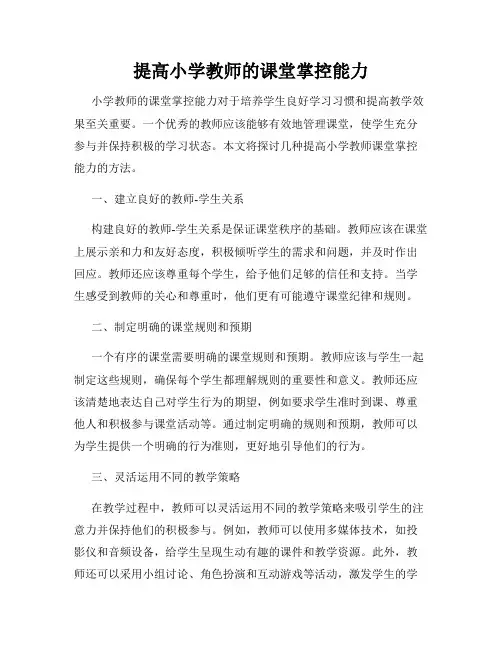 提高小学教师的课堂掌控能力

小学教师的课堂掌控能力对于培养学生良好学习习惯和提高教学效果至关重要。一个优秀的教师应该能够有效地管理课堂，使学生充分参与并保持积极的学习状态。本文将探讨几种提高小学教师课堂掌控能力的方法。

一、建立良好的教师-学生关系

构建良好的教师-学生关系是保证课堂秩序的基础。教师应该在课堂上展示亲和力和友好态度，积极倾听学生的需求和问题，并及时作出回应。教师还应该尊重每个学生，给予他们足够的信任和支持。当学生感受到教师的关心和尊重时，他们更有可能遵守课堂纪律和规则。

二、制定明确的课堂规则和预期

一个有序的课堂需要明确的课堂规则和预期。教师应该与学生一起制定这些规则，确保每个学生都理解规则的重要性和意义。教师还应该清楚地表达自己对学生行为的期望，例如要求学生准时到课、尊重他人和积极参与课堂活动等。通过制定明确的规则和预期，教师可以为学生提供一个明确的行为准则，更好地引导他们的行为。

三、灵活运用不同的教学策略

在教学过程中，教师可以灵活运用不同的教学策略来吸引学生的注意力并保持他们的积极参与。例如，教师可以使用多媒体技术，如投影仪和音频设备，给学生呈现生动有趣的课件和教学资源。此外，教师还可以采用小组讨论、角色扮演和互动游戏等活动，激发学生的学